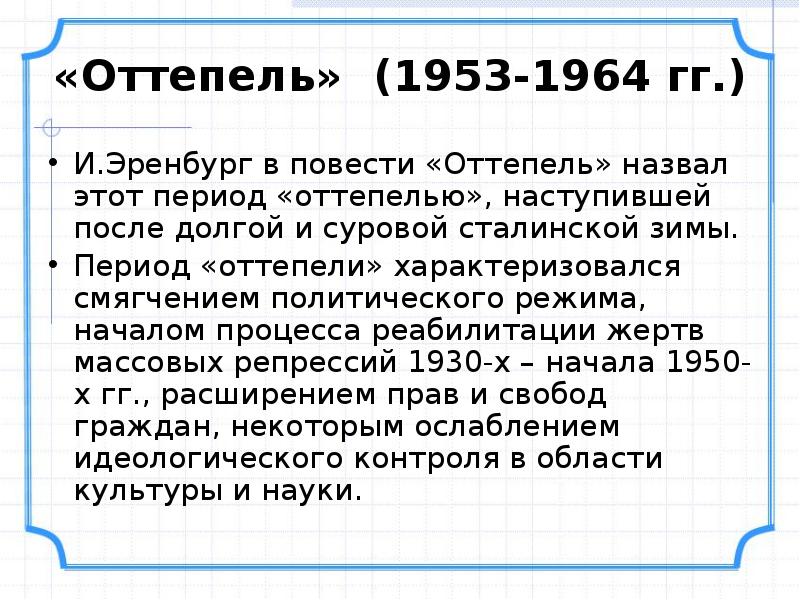 «Оттепель» (1953-1964 гг.)

• И.Эренбург в повести «Оттепель» назвал этот период «оттепелью», наступившей после долгой и суровой сталинской зимы.

• Период «оттепели» характеризовался смягчением политического режима, началом процесса реабилитации жертв массовых репрессий 1930-х – начала 1950-х гг., расширением прав и свобод граждан, некоторым ослаблением идеологического контроля в области культуры и науки.